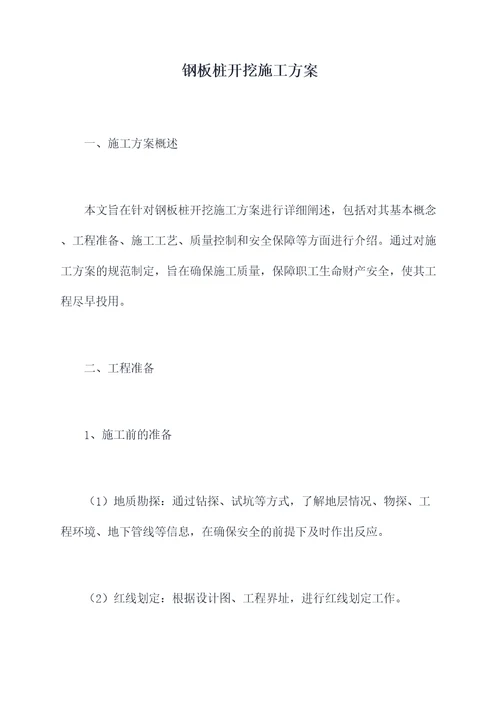 钢板桩开挖施工方案

一、施工方案概述

本文旨在针对钢板桩开挖施工方案进行详细阐述，包括对其基本概念、工程准备、施工工艺、质量控制和安全保障等方面进行介绍。通过对施工方案的规范制定，旨在确保施工质量，保障职工生命财产安全，使其工程尽早投用。

二、工程准备

1、施工前的准备

（1）地质勘探：通过钻探、试坑等方式，了解地层情况、物探、工程环境、地下管线等信息，在确保安全的前提下及时作出反应。

（2）红线划定：根据设计图、工程界址，进行红线划定工作。